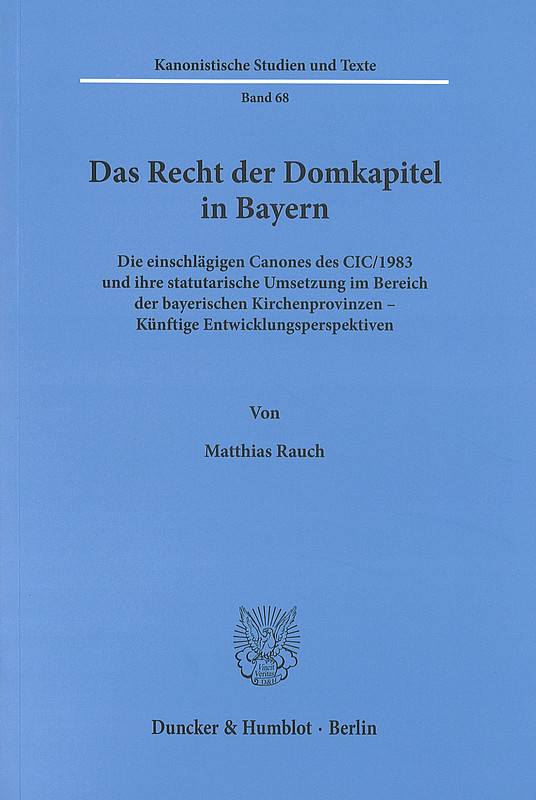 Kanonistische Studien und Texte

Band 68

Das Recht der Domkapitel in Bayern

Die einschlägigen Canones des CIC/1983 und ihre statutarische Umsetzung im Bereich der bayerischen Kirchenprovinzen – Künftige Entwicklungsperspektiven

Von

Matthias Rauch

Duncker & Humblot · Berlin